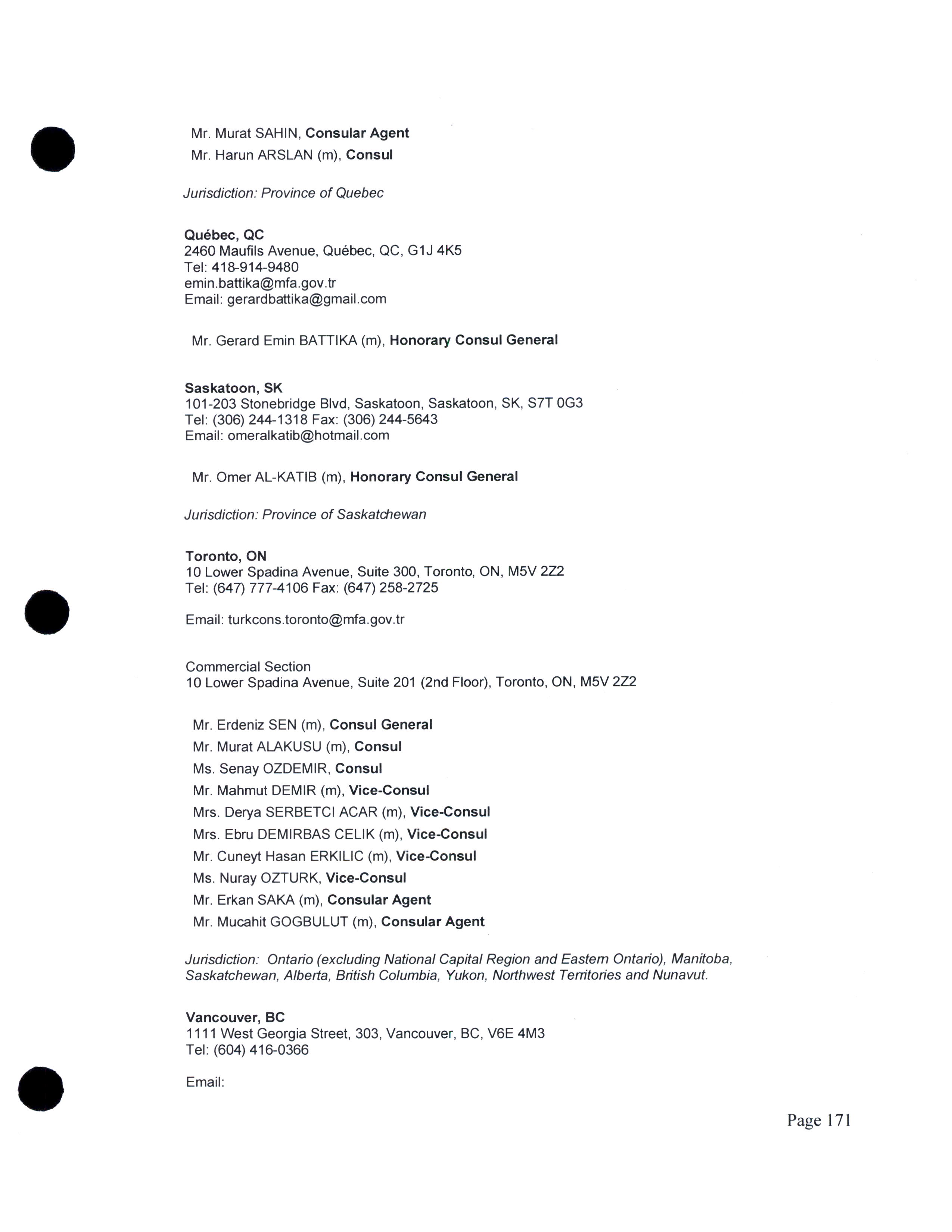 Mr. Murat SAHIN, Consular Agent
Mr. Harun ARSLAN (m), Consul

Jurisdiction: Province of Quebec

Québec, QC
2460 Maufils Avenue, Québec, QC, G1J 4K5
Tel: 418-914-9480
emin.battika@mfa.gov.tr
Email: gerardbattika@gmail.com

Mr. Gerard Emin BATTIKA (m), Honorary Consul General

Saskatoon, SK
101-203 Stonebridge Blvd, Saskatoon, Saskatoon, SK, S7T 0G3
Tel: (306) 244-1318 Fax: (306) 244-5643
Email: omeralkatib@hotmail.com

Mr. Omer AL-KATIB (m), Honorary Consul General

Jurisdiction: Province of Saskatchewan

Toronto, ON
10 Lower Spadina Avenue, Suite 300, Toronto, ON, M5V 2Z2
Tel: (647) 777-4106 Fax: (647) 258-2725

Email: turkcons.toronto@mfa.gov.tr

Commercial Section
10 Lower Spadina Avenue, Suite 201 (2nd Floor), Toronto, ON, M5V 2Z2

Mr. Erdeniz SEN (m), Consul General
Mr. Murat ALAKUSU (m), Consul
Ms. Senay OZDEMIR, Consul
Mr. Mahmut DEMIR (m), Vice-Consul
Mrs. Derya SERBETCI ACAR (m), Vice-Consul
Mrs. Ebru DEMIRBAS CELIK (m), Vice-Consul
Mr. Cuneyt Hasan ERKILIC (m), Vice-Consul
Ms. Nuray OZTURK, Vice-Consul
Mr. Erkan SAKA (m), Consular Agent
Mr. Mucahit GOGBULUT (m), Consular Agent

Jurisdiction: Ontario (excluding National Capital Region and Eastern Ontario), Manitoba, Saskatchewan, Alberta, British Columbia, Yukon, Northwest Territories and Nunavut.

Vancouver, BC
1111 West Georgia Street, 303, Vancouver, BC, V6E 4M3
Tel: (604) 416-0366

Email:

Page 171